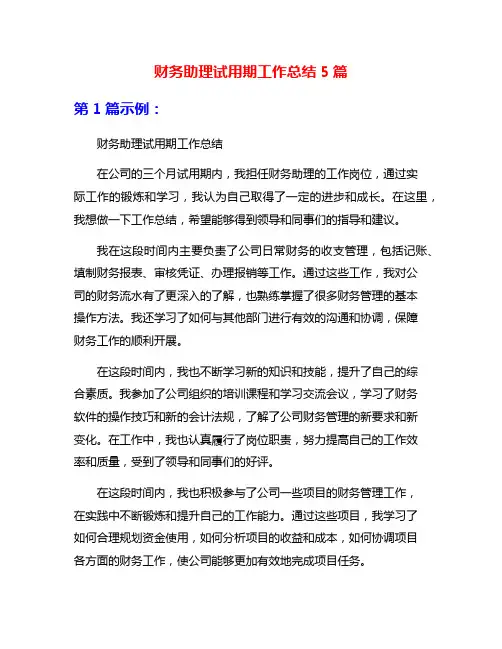 财务助理试用期工作总结 5 篇

第 1 篇示例：

财务助理试用期工作总结

在公司的三个月试用期内，我担任财务助理的工作岗位，通过实际工作的锻炼和学习，我认为自己取得了一定的进步和成长。在这里，我想做一下工作总结，希望能够得到领导和同事们的指导和建议。

我在这段时间内主要负责了公司日常财务的收支管理，包括记账、填制财务报表、审核凭证、办理报销等工作。通过这些工作，我对公司的财务流水有了更深入的了解，也熟练掌握了很多财务管理的基本操作方法。我还学习了如何与其他部门进行有效的沟通和协调，保障财务工作的顺利开展。

在这段时间内，我也不断学习新的知识和技能，提升了自己的综合素质。我参加了公司组织的培训课程和学习交流会议，学习了财务软件的操作技巧和新的会计法规，了解了公司财务管理的新要求和新变化。在工作中，我也认真履行了岗位职责，努力提高自己的工作效率和质量，受到了领导和同事们的好评。

在这段时间内，我也积极参与了公司一些项目的财务管理工作，在实践中不断锻炼和提升自己的工作能力。通过这些项目，我学习了如何合理规划资金使用，如何分析项目的收益和成本，如何协调项目各方面的财务工作，使公司能够更加有效地完成项目任务。